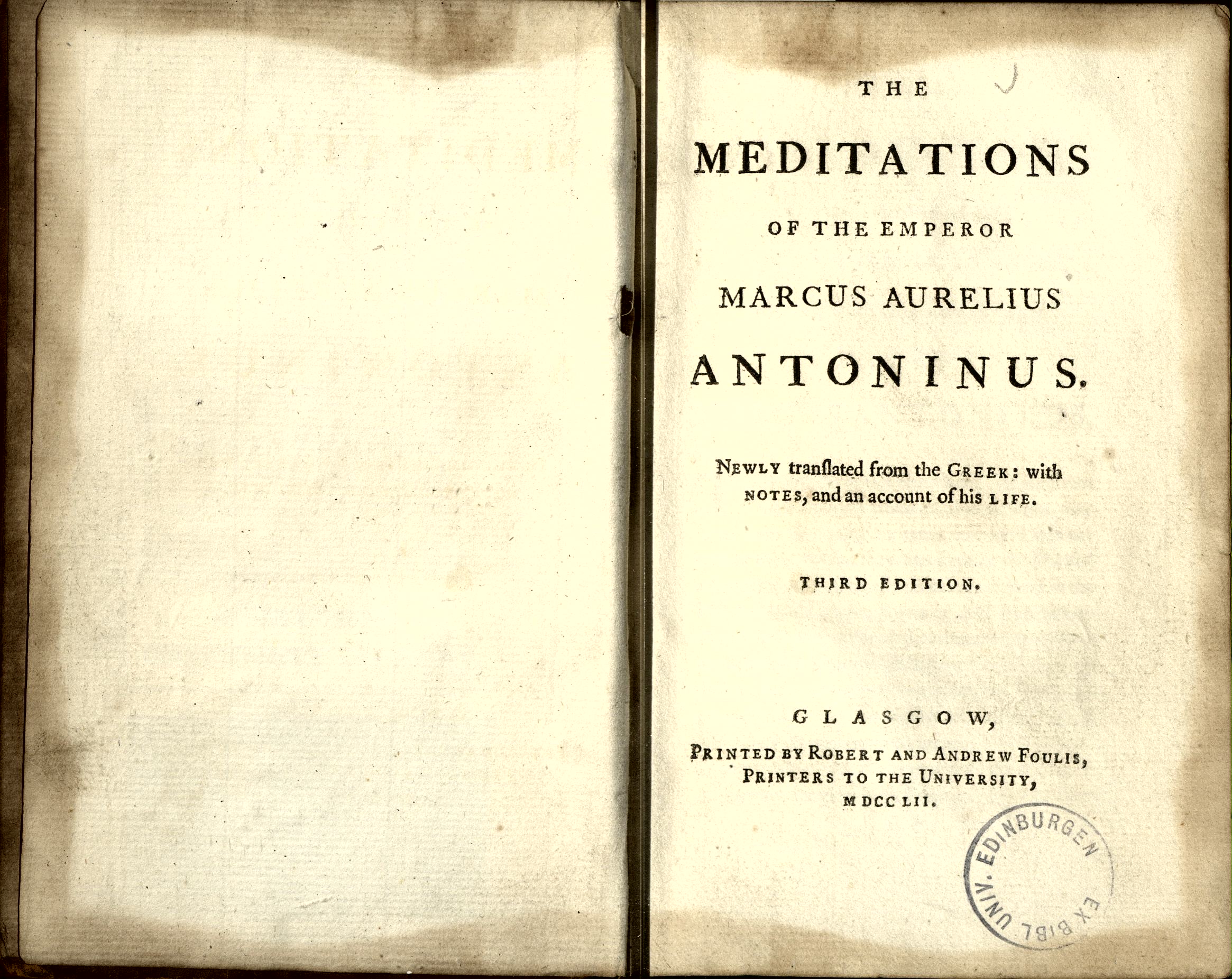 THE

MEDITATIONS

OF THE EMPEROR

MARCUS AURELIUS

ANTONINUS.

NEWLY tranſlated from the GREEK: with NOTES, and an account of his LIFE.

THIRD EDITION.

GLASGOW,

PRINTED BY ROBERT AND ANDREW FOULIS, PRINTERS TO THE UNIVERSITY, M DCC LII.

EX BIBL UNIV. EDINBURGEN